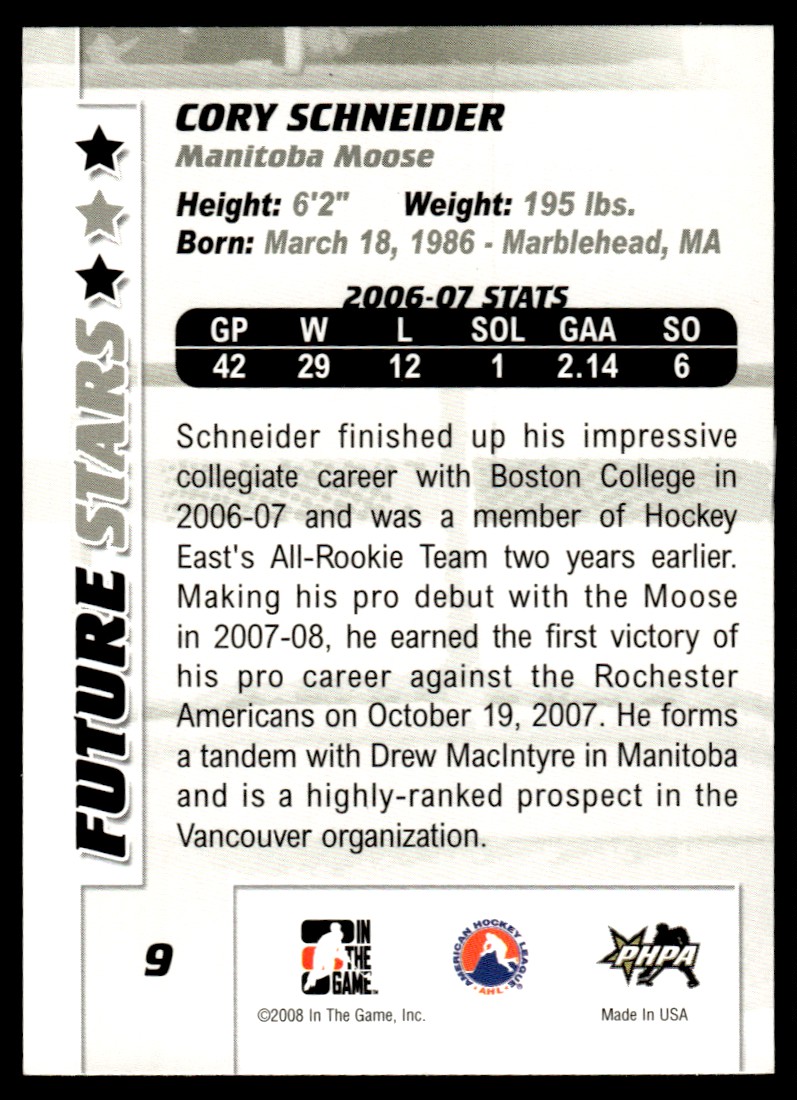 FUTURE STARS

CORY SCHNEIDER
Manitoba Moose

Height: 6'2" Weight: 195 lbs.
Born: March 18, 1986 - Marblehead, MA

2006-07 STATS
| GP | W | L | SOL | GAA | SO |
|---|---|---|---|---|---|
| 42 | 29 | 12 | 1 | 2.14 | 6 |

Schneider finished up his impressive collegiate career with Boston College in 2006-07 and was a member of Hockey East's All-Rookie Team two years earlier. Making his pro debut with the Moose in 2007-08, he earned the first victory of his pro career against the Rochester Americans on October 19, 2007. He forms a tandem with Drew MacIntyre in Manitoba and is a highly-ranked prospect in the Vancouver organization.

9

IN THE GAME

AMERICAN HOCKEY LEAGUE
AHL

PHPA

©2008 In The Game, Inc.

Made In USA